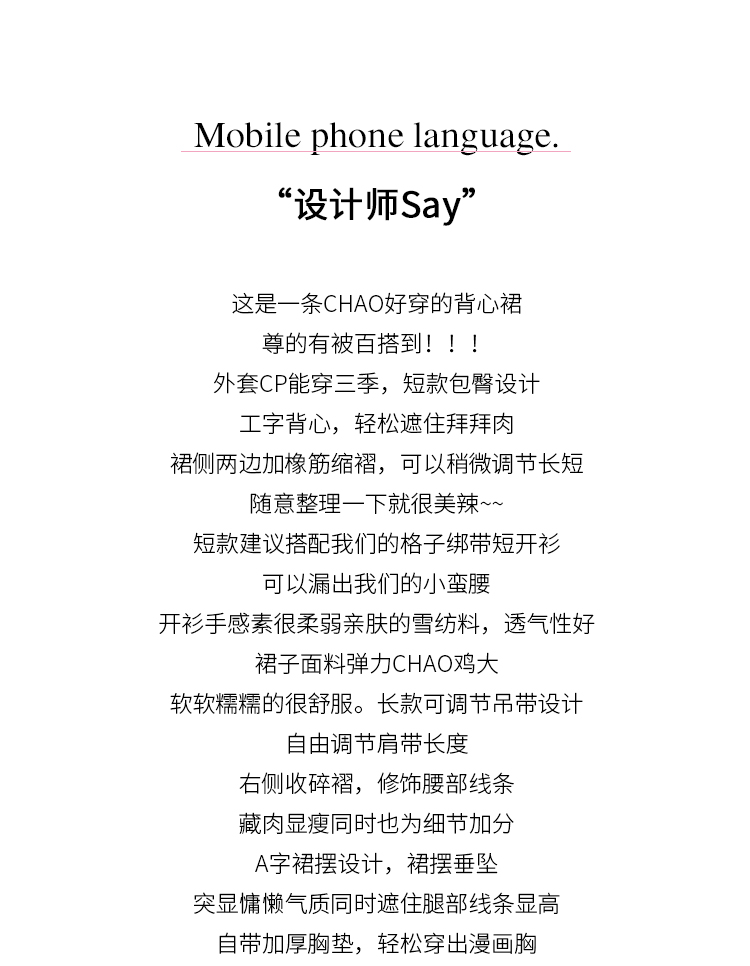 Mobile phone language.

“设计师Say”

这是一条CHAO好穿的背心裙
尊的有被百搭到！！！
外套CP能穿三季，短款包臀设计
工字背心，轻松遮住拜拜肉
裙侧两边加橡筋缩褶，可以稍微调节长短
随意整理一下就很美辣~~
短款建议搭配我们的格子绑带短开衫
可以漏出我们的小蛮腰
开衫手感素很柔弱亲肤的雪纺料，透气性好
裙子面料弹力CHAO鸡大
软软糯糯的很舒服。长款可调节吊带设计
自由调节肩带长度
右侧收碎褶，修饰腰部线条
藏肉显瘦同时也为细节加分
A字裙摆设计，裙摆垂坠
突显慵懒气质同时遮住腿部线条显高
自带加厚胸垫，轻松穿出漫画胸